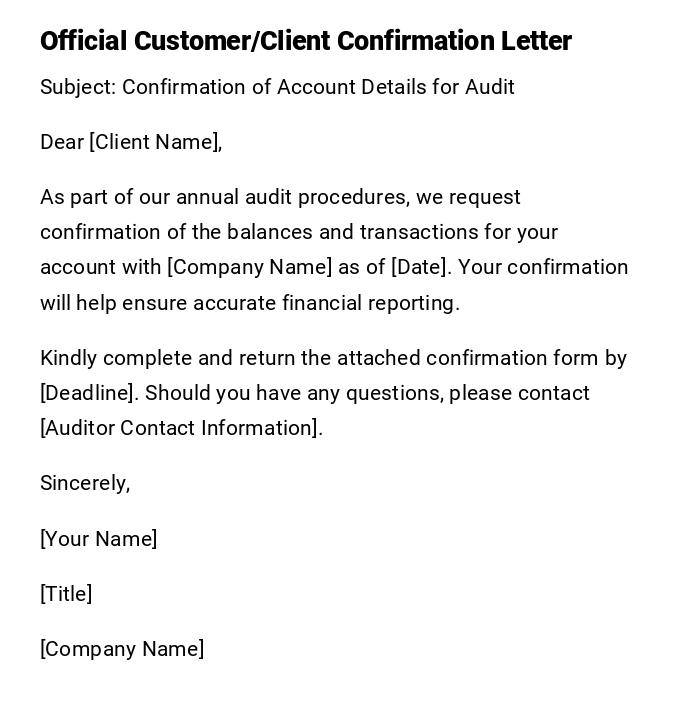 Official Customer/Client Confirmation Letter

Subject: Confirmation of Account Details for Audit

Dear [Client Name],

As part of our annual audit procedures, we request confirmation of the balances and transactions for your account with [Company Name] as of [Date]. Your confirmation will help ensure accurate financial reporting.

Kindly complete and return the attached confirmation form by [Deadline]. Should you have any questions, please contact [Auditor Contact Information].

Sincerely,

[Your Name]

[Title]

[Company Name]